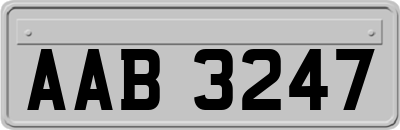 AAB 3247